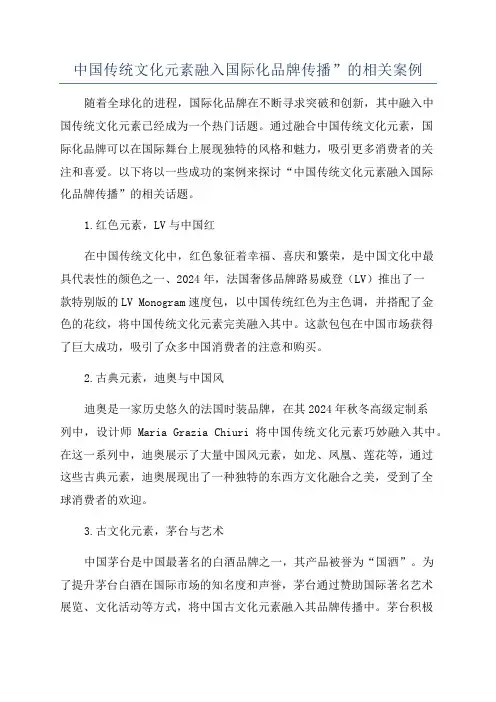 中国传统文化元素融入国际化品牌传播”的相关案例

随着全球化的进程，国际化品牌在不断寻求突破和创新，其中融入中国传统文化元素已经成为一个热门话题。通过融合中国传统文化元素，国际化品牌可以在国际舞台上展现独特的风格和魅力，吸引更多消费者的关注和喜爱。以下将以一些成功的案例来探讨“中国传统文化元素融入国际化品牌传播”的相关话题。

1.红色元素，LV与中国红

在中国传统文化中，红色象征着幸福、喜庆和繁荣，是中国文化中最具代表性的颜色之一、2024年，法国奢侈品牌路易威登（LV）推出了一款特别版的LV Monogram速度包，以中国传统红色为主色调，并搭配了金色的花纹，将中国传统文化元素完美融入其中。这款包包在中国市场获得了巨大成功，吸引了众多中国消费者的注意和购买。

2.古典元素，迪奥与中国风

迪奥是一家历史悠久的法国时装品牌，在其2024年秋冬高级定制系列中，设计师 Maria Grazia Chiuri 将中国传统文化元素巧妙融入其中。在这一系列中，迪奥展示了大量中国风元素，如龙、凤凰、莲花等，通过这些古典元素，迪奥展现出了一种独特的东西方文化融合之美，受到了全球消费者的欢迎。

3.古文化元素，茅台与艺术

中国茅台是中国最著名的白酒品牌之一，其产品被誉为“国酒”。为了提升茅台白酒在国际市场的知名度和声誉，茅台通过赞助国际著名艺术展览、文化活动等方式，将中国古文化元素融入其品牌传播中。茅台积极